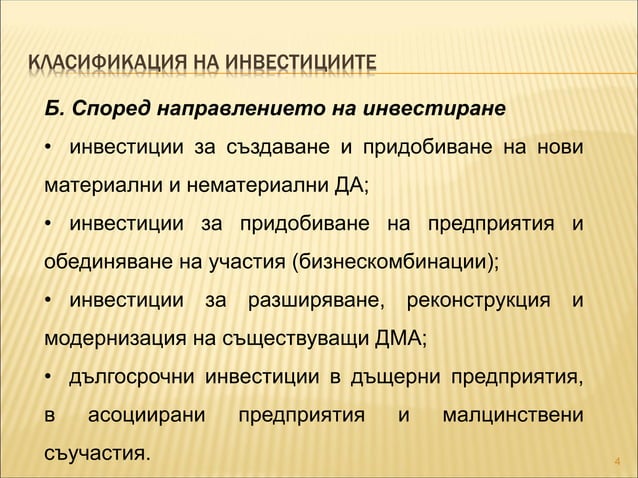 КЛАСИФИКАЦИЯ НА ИНВЕСТИЦИИТЕ

Б. Според направлението на инвестиране

• инвестиции за създаване и придобиване на нови материални и нематериални ДА;

• инвестиции за придобиване на предприятия и обединяване на участия (бизнескомбинации);

• инвестиции за разширяване, реконструкция и модернизация на съществуващи ДМА;

• дългосрочни инвестиции в дъщерни предприятия, в асоциирани предприятия и малцинствени съучастия.

4